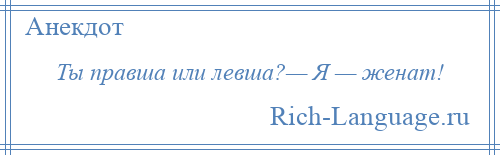 Анекдот

Ты правша или левша?— Я — женат!

Rich-Language.ru